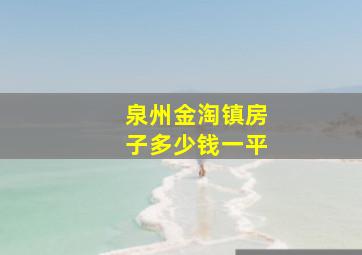 泉州金淘镇房子多少钱一平